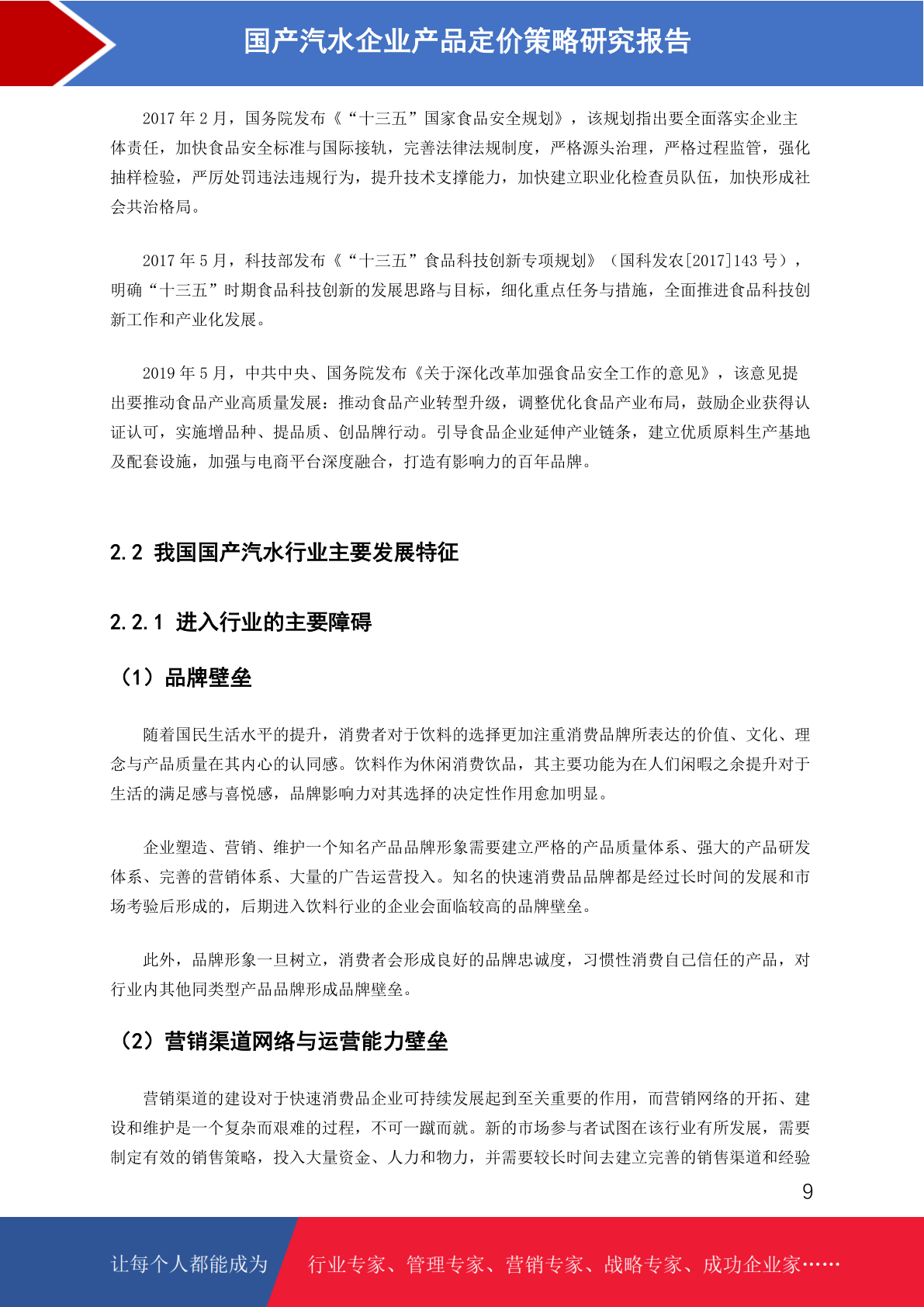 国产汽水企业产品定价策略研究报告

2017 年 2 月，国务院发布《“十三五”国家食品安全规划》，该规划指出要全面落实企业主体责任，加快食品安全标准与国际接轨，完善法律法规制度，严格源头治理，严格过程监管，强化抽样检验，严厉处罚违法违规行为，提升技术支撑能力，加快建立职业化检查员队伍，加快形成社会共治格局。

2017 年 5 月，科技部发布《“十三五”食品科技创新专项规划》（国科发农[2017]143 号），明确“十三五”时期食品科技创新的发展思路与目标，细化重点任务与措施，全面推进食品科技创新工作和产业化发展。

2019 年 5 月，中共中央、国务院发布《关于深化改革加强食品安全工作的意见》，该意见提出要推动食品产业高质量发展：推动食品产业转型升级，调整优化食品产业布局，鼓励企业获得认证认可，实施增品种、提品质、创品牌行动。引导食品企业延伸产业链条，建立优质原料生产基地及配套设施，加强与电商平台深度融合，打造有影响力的百年品牌。

2.2 我国国产汽水行业主要发展特征

2.2.1 进入行业的主要障碍

（1）品牌壁垒

随着国民生活水平的提升，消费者对于饮料的选择更加注重消费品牌所表达的价值、文化、理念与产品质量在其内心的认同感。饮料作为休闲消费饮品，其主要功能为在人们闲暇之余提升对于生活的满足感与喜悦感，品牌影响力对其选择的决定性作用愈加明显。

企业塑造、营销、维护一个知名产品品牌形象需要建立严格的产品质量体系、强大的产品研发体系、完善的营销体系、大量的广告运营投入。知名的快速消费品品牌都是经过长时间的发展和市场考验后形成的，后期进入饮料行业的企业会面临较高的品牌壁垒。

此外，品牌形象一旦树立，消费者会形成良好的品牌忠诚度，习惯性消费自己信任的产品，对行业内其他同类型产品品牌形成品牌壁垒。

（2）营销渠道网络与运营能力壁垒

营销渠道的建设对于快速消费品企业可持续发展起到至关重要的作用，而营销网络的开拓、建设和维护是一个复杂而艰难的过程，不可一蹴而就。新的市场参与者试图在该行业有所发展，需要制定有效的销售策略，投入大量资金、人力和物力，并需要较长时间去建立完善的销售渠道和经验

9

让每个人都能成为 行业专家、管理专家、营销专家、战略专家、成功企业家……